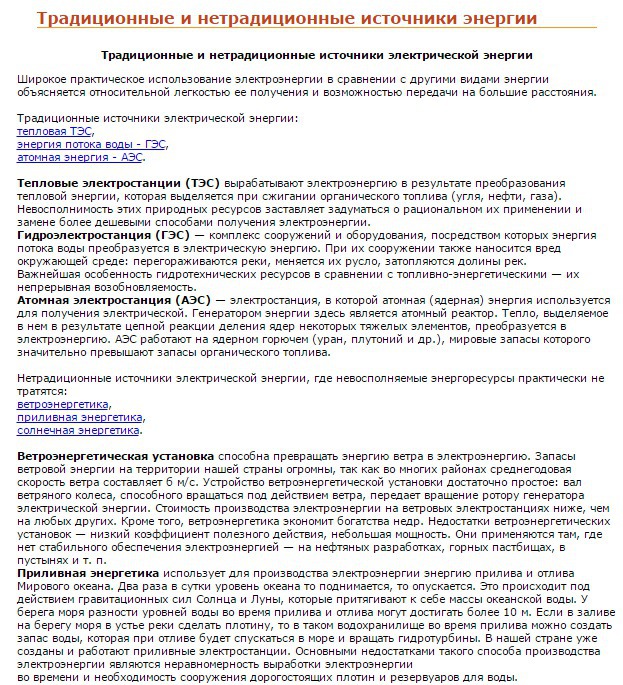 Традиционные и нетрадиционные источники энергии

Традиционные и нетрадиционные источники электрической энергии

Широкое практическое использование электроэнергии в сравнении с другими видами энергии объясняется относительной легкостью ее получения и возможностью передачи на большие расстояния.

Традиционные источники электрической энергии:
тепловая ТЭС,
энергия потока воды - ГЭС,
атомная энергия - АЭС.

Тепловые электростанции (ТЭС) вырабатывают электроэнергию в результате преобразования тепловой энергии, которая выделяется при сжигании органического топлива (угля, нефти, газа). Невосполнимость этих природных ресурсов заставляет задуматься о рациональном их применении и замене более дешевыми способами получения электроэнергии.
Гидроэлектростанция (ГЭС) — комплекс сооружений и оборудования, посредством которых энергия потока воды преобразуется в электрическую энергию. При их сооружении также наносится вред окружающей среде: перегораживаются реки, меняется их русло, затопляются долины рек. Важнейшая особенность гидротехнических ресурсов в сравнении с топливно-энергетическими — их непрерывная возобновляемость.
Атомная электростанция (АЭС) — электростанция, в которой атомная (ядерная) энергия используется для получения электрической. Генератором энергии здесь является атомный реактор. Тепло, выделяемое в нем в результате цепной реакции деления ядер некоторых тяжелых элементов, преобразуется в электроэнергию. АЭС работают на ядерном горючем (уран, плутоний и др.), мировые запасы которого значительно превышают запасы органического топлива.

Нетрадиционные источники электрической энергии, где невосполняемые энергоресурсы практически не тратятся:
ветроэнергетика,
приливная энергетика,
солнечная энергетика.

Ветроэнергетическая установка способна превращать энергию ветра в электроэнергию. Запасы ветровой энергии на территории нашей страны огромны, так как во многих районах среднегодовая скорость ветра составляет 6 м/с. Устройство ветроэнергетической установки достаточно простое: вал ветряного колеса, способного вращаться под действием ветра, передает вращение ротору генератора электрической энергии. Стоимость производства электроэнергии на ветровых электростанциях ниже, чем на любых других. Кроме того, ветроэнергетика экономит богатства недр. Недостатки ветроэнергетических установок — низкий коэффициент полезного действия, небольшая мощность. Они применяются там, где нет стабильного обеспечения электроэнергией — на нефтяных разработках, горных пастбищах, в пустынях и т. п.
Приливная энергетика использует для производства электроэнергии энергию прилива и отлива Мирового океана. Два раза в сутки уровень океана то поднимается, то опускается. Это происходит под действием гравитационных сил Солнца и Луны, которые притягивают к себе массы океанской воды. У берега моря разности уровней воды во время прилива и отлива могут достигать более 10 м. Если в заливе на берегу моря в устье реки сделать плотину, то в таком водохранилище во время прилива можно создать запас воды, которая при отливе будет спускаться в море и вращать гидротурбины. В нашей стране уже созданы и работают приливные электростанции. Основными недостатками такого способа производства электроэнергии являются неравномерность выработки электроэнергии
во времени и необходимость сооружения дорогостоящих плотин и резервуаров для воды.